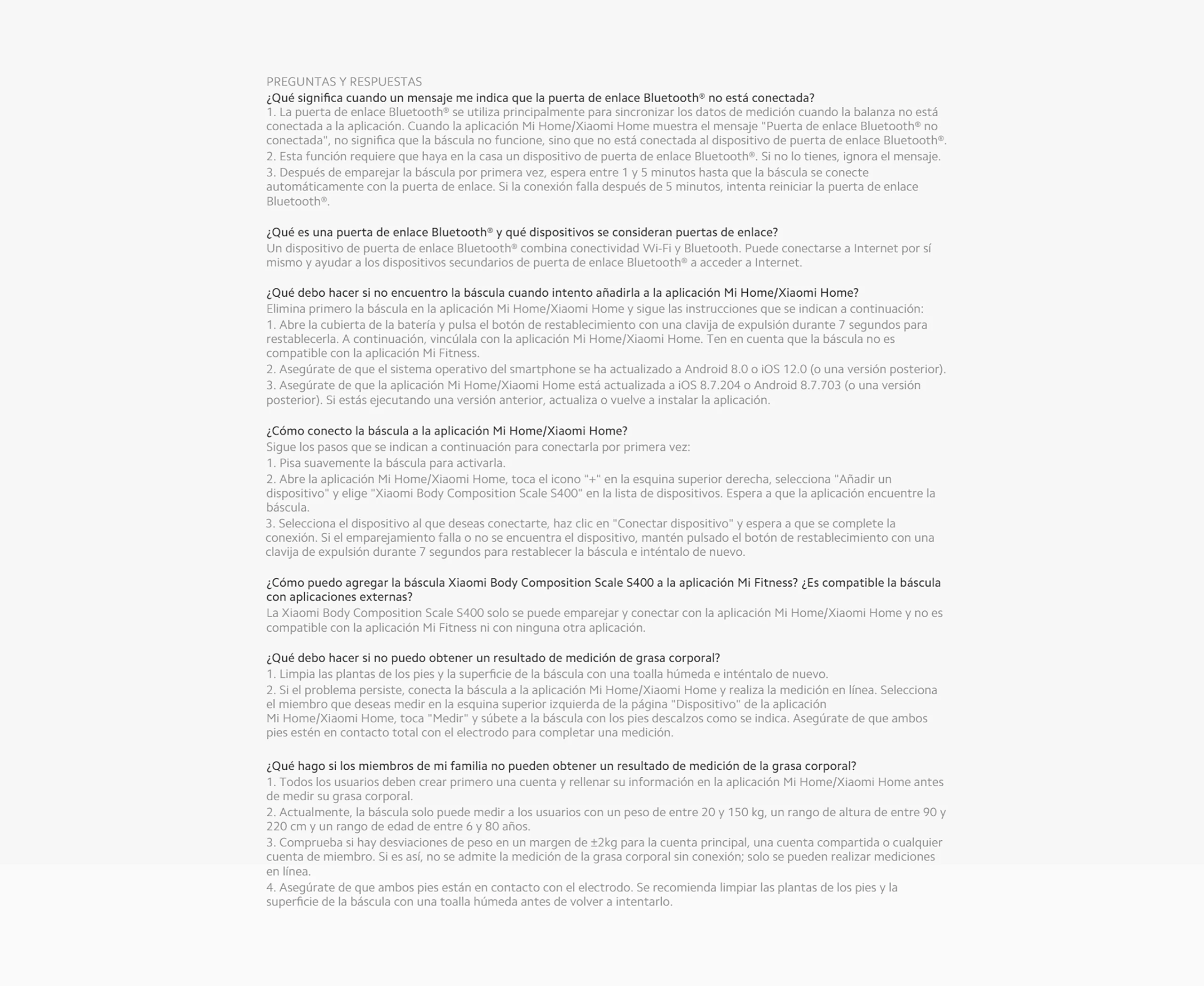 PREGUNTAS Y RESPUESTAS
¿Qué significa cuando un mensaje me indica que la puerta de enlace Bluetooth® no está conectada?
1. La puerta de enlace Bluetooth® se utiliza principalmente para sincronizar los datos de medición cuando la balanza no está conectada a la aplicación. Cuando la aplicación Mi Home/Xiaomi Home muestra el mensaje "Puerta de enlace Bluetooth® no conectada", no significa que la báscula no funcione, sino que no está conectada al dispositivo de puerta de enlace Bluetooth®.
2. Esta función requiere que haya en la casa un dispositivo de puerta de enlace Bluetooth®. Si no lo tienes, ignora el mensaje.
3. Después de emparejar la báscula por primera vez, espera entre 1 y 5 minutos hasta que la báscula se conecte automáticamente con la puerta de enlace. Si la conexión falla después de 5 minutos, intenta reiniciar la puerta de enlace Bluetooth®.

¿Qué es una puerta de enlace Bluetooth® y qué dispositivos se consideran puertas de enlace?
Un dispositivo de puerta de enlace Bluetooth® combina conectividad Wi-Fi y Bluetooth. Puede conectarse a Internet por sí mismo y ayudar a los dispositivos secundarios de puerta de enlace Bluetooth® a acceder a Internet.

¿Qué debo hacer si no encuentro la báscula cuando intento añadirla a la aplicación Mi Home/Xiaomi Home?
Elimina primero la báscula en la aplicación Mi Home/Xiaomi Home y sigue las instrucciones que se indican a continuación:
1. Abre la cubierta de la batería y pulsa el botón de restablecimiento con una clavija de expulsión durante 7 segundos para restablecerla. A continuación, vincúlala con la aplicación Mi Home/Xiaomi Home. Ten en cuenta que la báscula no es compatible con la aplicación Mi Fitness.
2. Asegúrate de que el sistema operativo del smartphone se ha actualizado a Android 8.0 o iOS 12.0 (o una versión posterior).
3. Asegúrate de que la aplicación Mi Home/Xiaomi Home está actualizada a iOS 8.7.204 o Android 8.7.703 (o una versión posterior). Si estás ejecutando una versión anterior, actualiza o vuelve a instalar la aplicación.

¿Cómo conecto la báscula a la aplicación Mi Home/Xiaomi Home?
Sigue los pasos que se indican a continuación para conectarla por primera vez:
1. Pisa suavemente la báscula para activarla.
2. Abre la aplicación Mi Home/Xiaomi Home, toca el icono "+" en la esquina superior derecha, selecciona "Añadir un dispositivo" y elige "Xiaomi Body Composition Scale S400" en la lista de dispositivos. Espera a que la aplicación encuentre la báscula.
3. Selecciona el dispositivo al que deseas conectarte, haz clic en "Conectar dispositivo" y espera a que se complete la conexión. Si el emparejamiento falla o no se encuentra el dispositivo, mantén pulsado el botón de restablecimiento con una clavija de expulsión durante 7 segundos para restablecer la báscula e inténtalo de nuevo.

¿Cómo puedo agregar la báscula Xiaomi Body Composition Scale S400 a la aplicación Mi Fitness? ¿Es compatible la báscula con aplicaciones externas?
La Xiaomi Body Composition Scale S400 solo se puede emparejar y conectar con la aplicación Mi Home/Xiaomi Home y no es compatible con la aplicación Mi Fitness ni con ninguna otra aplicación.

¿Qué debo hacer si no puedo obtener un resultado de medición de grasa corporal?
1. Limpia las plantas de los pies y la superficie de la báscula con una toalla húmeda e inténtalo de nuevo.
2. Si el problema persiste, conecta la báscula a la aplicación Mi Home/Xiaomi Home y realiza la medición en línea. Selecciona el miembro que deseas medir en la esquina superior izquierda de la página "Dispositivo" de la aplicación Mi Home/Xiaomi Home, toca "Medir" y súbete a la báscula con los pies descalzos como se indica. Asegúrate de que ambos pies estén en contacto total con el electrodo para completar una medición.

¿Qué hago si los miembros de mi familia no pueden obtener un resultado de medición de la grasa corporal?
1. Todos los usuarios deben crear primero una cuenta y rellenar su información en la aplicación Mi Home/Xiaomi Home antes de medir su grasa corporal.
2. Actualmente, la báscula solo puede medir a los usuarios con un peso de entre 20 y 150 kg, un rango de altura de entre 90 y 220 cm y un rango de edad de entre 6 y 80 años.
3. Comprueba si hay desviaciones de peso en un margen de ±2kg para la cuenta principal, una cuenta compartida o cualquier cuenta de miembro. Si es así, no se admite la medición de la grasa corporal sin conexión; solo se pueden realizar mediciones en línea.
4. Asegúrate de que ambos pies están en contacto con el electrodo. Se recomienda limpiar las plantas de los pies y la superficie de la báscula con una toalla húmeda antes de volver a intentarlo.